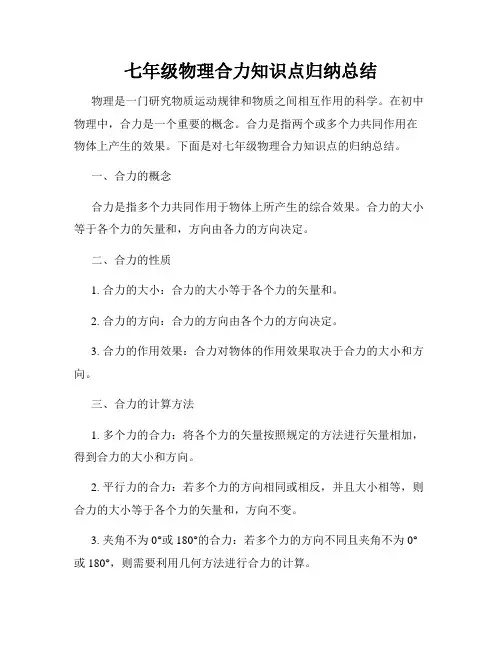 七年级物理合力知识点归纳总结

物理是一门研究物质运动规律和物质之间相互作用的科学。在初中物理中，合力是一个重要的概念。合力是指两个或多个力共同作用在物体上产生的效果。下面是对七年级物理合力知识点的归纳总结。

一、合力的概念

合力是指多个力共同作用于物体上所产生的综合效果。合力的大小等于各个力的矢量和，方向由各力的方向决定。

二、合力的性质

1. 合力的大小：合力的大小等于各个力的矢量和。

2. 合力的方向：合力的方向由各个力的方向决定。

3. 合力的作用效果：合力对物体的作用效果取决于合力的大小和方向。

三、合力的计算方法

1. 多个力的合力：将各个力的矢量按照规定的方法进行矢量相加，得到合力的大小和方向。

2. 平行力的合力：若多个力的方向相同或相反，并且大小相等，则合力的大小等于各个力的矢量和，方向不变。

3. 夹角不为 0°或 180°的合力：若多个力的方向不同且夹角不为 0°或 180°，则需要利用几何方法进行合力的计算。